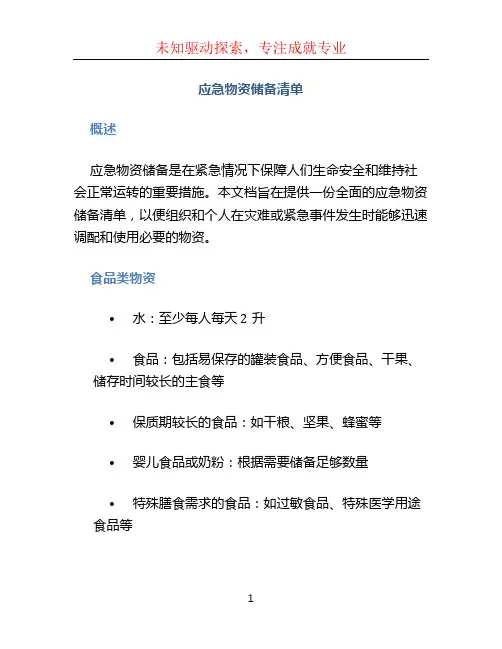 未知驱动探索，专注成就专业

应急物资储备清单

概述

应急物资储备是在紧急情况下保障人们生命安全和维持社会正常运转的重要措施。本文档旨在提供一份全面的应急物资储备清单，以便组织和个人在灾难或紧急事件发生时能够迅速调配和使用必要的物资。

食品类物资

• 水：至少每人每天 2 升

• 食品：包括易保存的罐装食品、方便食品、干果、储存时间较长的主食等

• 保质期较长的食品：如干粮、坚果、蜂蜜等

• 婴儿食品或奶粉：根据需要储备足够数量

• 特殊膳食需求的食品：如过敏食品、特殊医学用途食品等

1